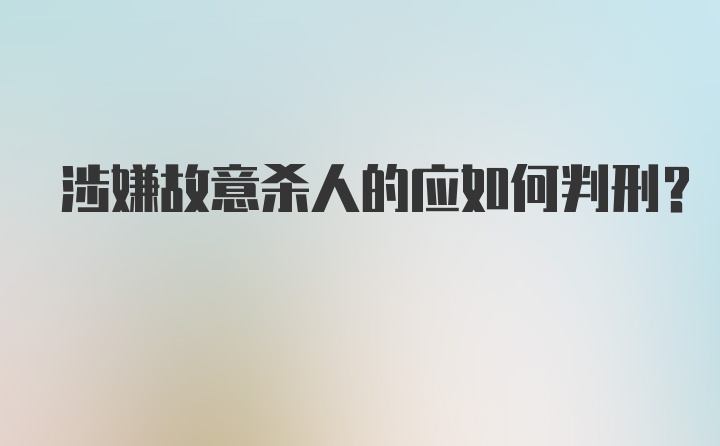 涉嫌故意杀人的应如何判刑？